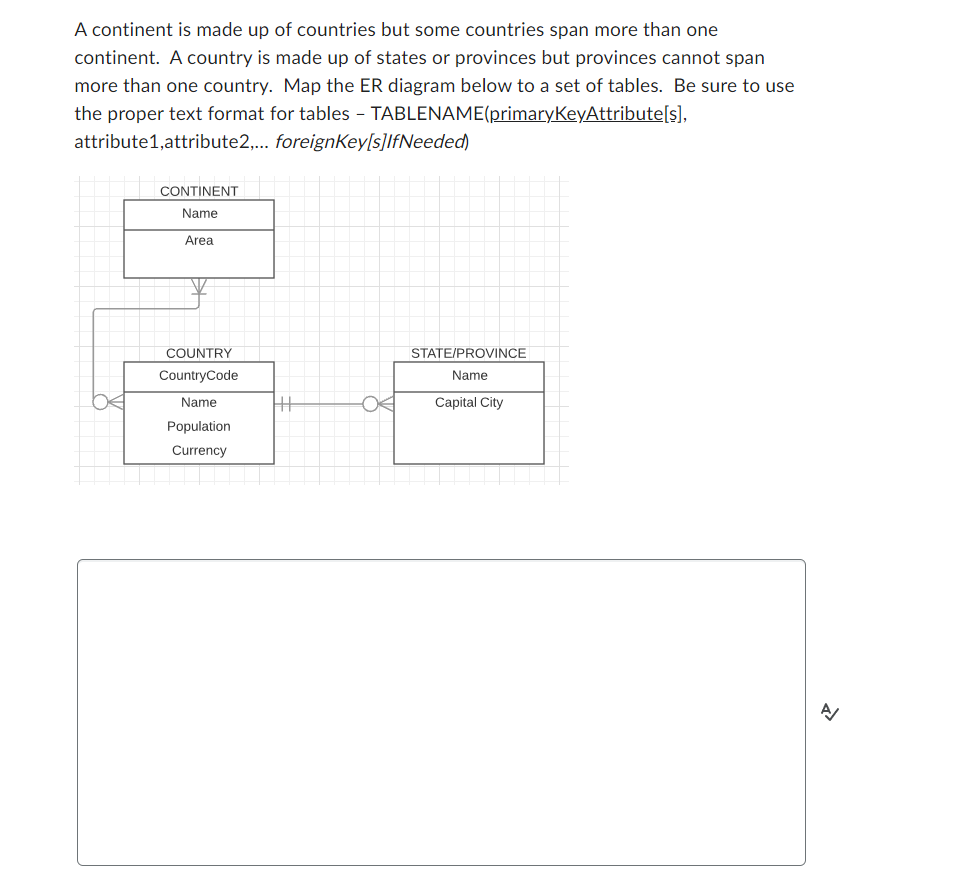 A continent is made up of countries but some countries span more than one continent. A country is made up of states or provinces but provinces cannot span more than one country. Map the ER diagram below to a set of tables. Be sure to use the proper text format for tables – TABLENAME(primaryKeyAttribute[s], attribute1,attribute2,... foreignKey[s]IfNeeded)

CONTINENT
Name
Area

COUNTRY
CountryCode
Name
Population
Currency

STATE/PROVINCE
Name
Capital City